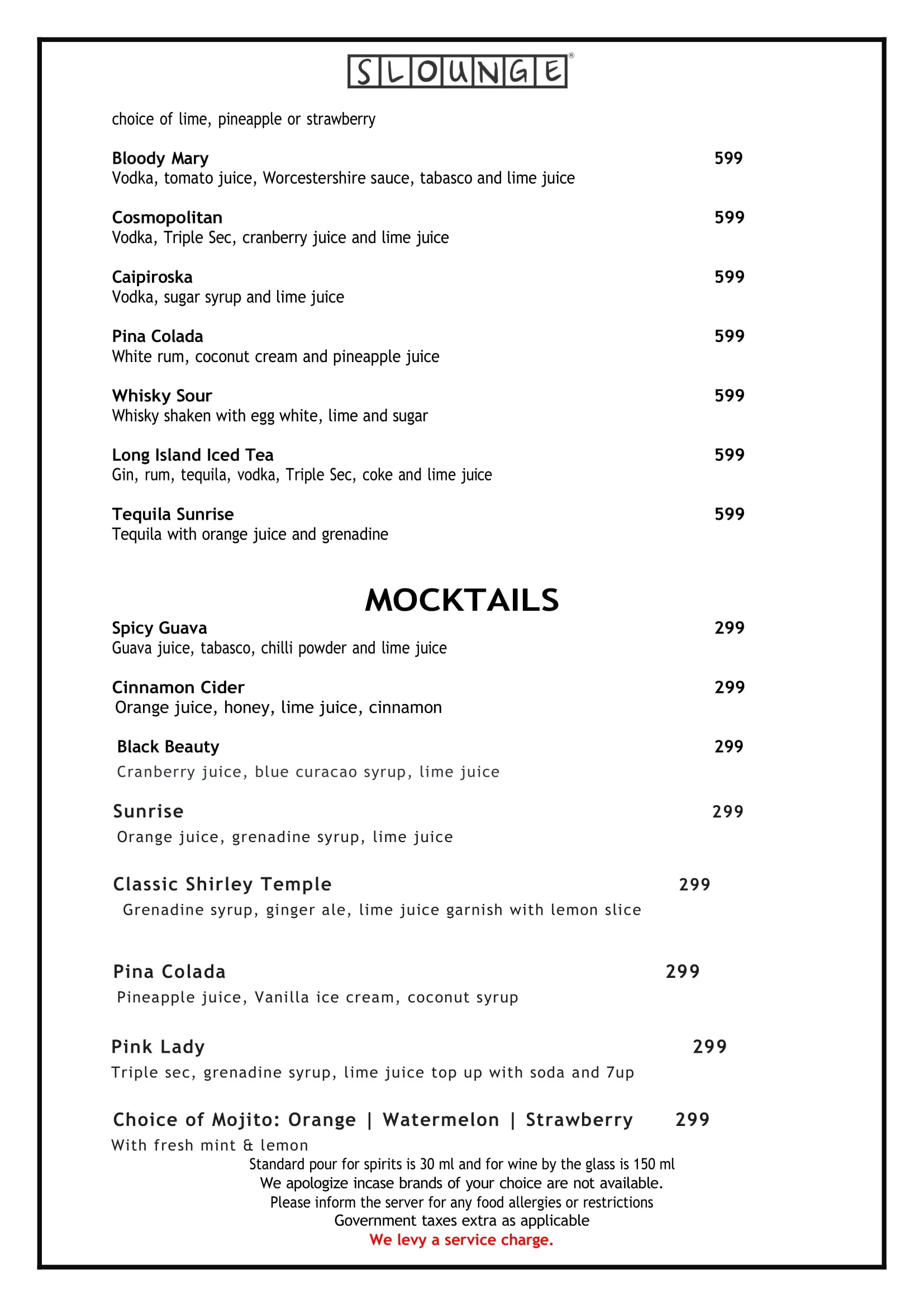 SLOUNGE®

choice of lime, pineapple or strawberry

Bloody Mary 599
Vodka, tomato juice, Worcestershire sauce, tabasco and lime juice

Cosmopolitan 599
Vodka, Triple Sec, cranberry juice and lime juice

Caipiroska 599
Vodka, sugar syrup and lime juice

Pina Colada 599
White rum, coconut cream and pineapple juice

Whisky Sour 599
Whisky shaken with egg white, lime and sugar

Long Island Iced Tea 599
Gin, rum, tequila, vodka, Triple Sec, coke and lime juice

Tequila Sunrise 599
Tequila with orange juice and grenadine

MOCKTAILS

Spicy Guava 299
Guava juice, tabasco, chilli powder and lime juice

Cinnamon Cider 299
Orange juice, honey, lime juice, cinnamon

Black Beauty 299
Cranberry juice, blue curacao syrup, lime juice

Sunrise 299
Orange juice, grenadine syrup, lime juice

Classic Shirley Temple 299
Grenadine syrup, ginger ale, lime juice garnish with lemon slice

Pina Colada 299
Pineapple juice, Vanilla ice cream, coconut syrup

Pink Lady 299
Triple sec, grenadine syrup, lime juice top up with soda and 7up

Choice of Mojito: Orange | Watermelon | Strawberry 299
With fresh mint & lemon

Standard pour for spirits is 30 ml and for wine by the glass is 150 ml
We apologize incase brands of your choice are not available.
Please inform the server for any food allergies or restrictions
Government taxes extra as applicable
We levy a service charge.